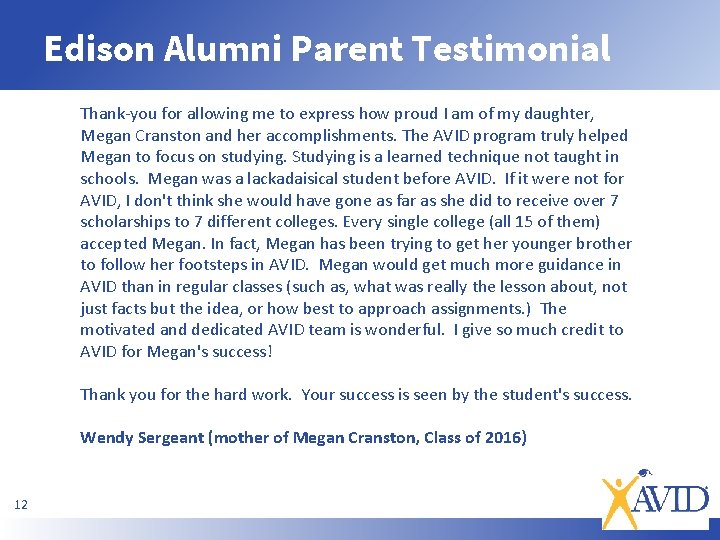 Edison Alumni Parent Testimonial

Thank-you for allowing me to express how proud I am of my daughter, Megan Cranston and her accomplishments. The AVID program truly helped Megan to focus on studying. Studying is a learned technique not taught in schools. Megan was a lackadaisical student before AVID. If it were not for AVID, I don't think she would have gone as far as she did to receive over 7 scholarships to 7 different colleges. Every single college (all 15 of them) accepted Megan. In fact, Megan has been trying to get her younger brother to follow her footsteps in AVID. Megan would get much more guidance in AVID than in regular classes (such as, what was really the lesson about, not just facts but the idea, or how best to approach assignments.) The motivated and dedicated AVID team is wonderful. I give so much credit to AVID for Megan's success!

Thank you for the hard work. Your success is seen by the student's success.

Wendy Sergeant (mother of Megan Cranston, Class of 2016)

12

AVID